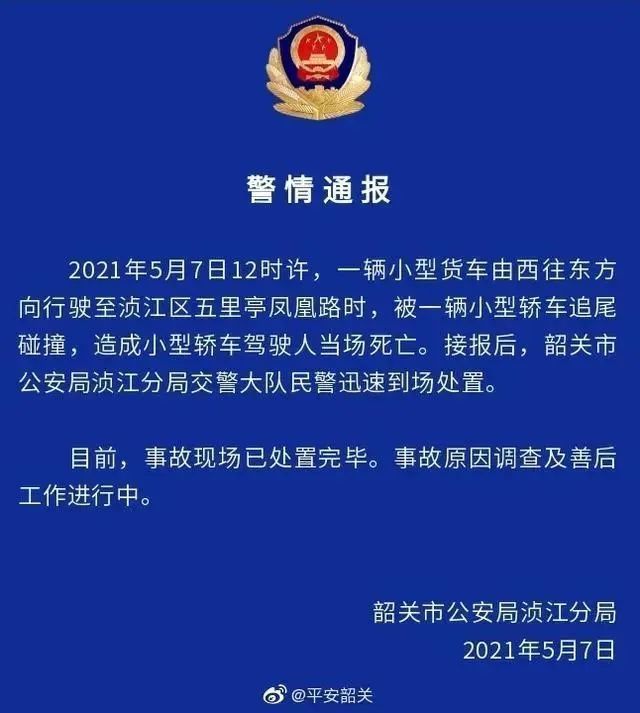 警情通报

2021年5月7日12时许，一辆小型货车由西往东方向行驶至浈江区五里亭凤凰路时，被一辆小型轿车追尾碰撞，造成小型轿车驾驶人当场死亡。接报后，韶关市公安局浈江分局交警大队民警迅速到场处置。

目前，事故现场已处置完毕。事故原因调查及善后工作进行中。

韶关市公安局浈江分局
2021年5月7日

@平安韶关